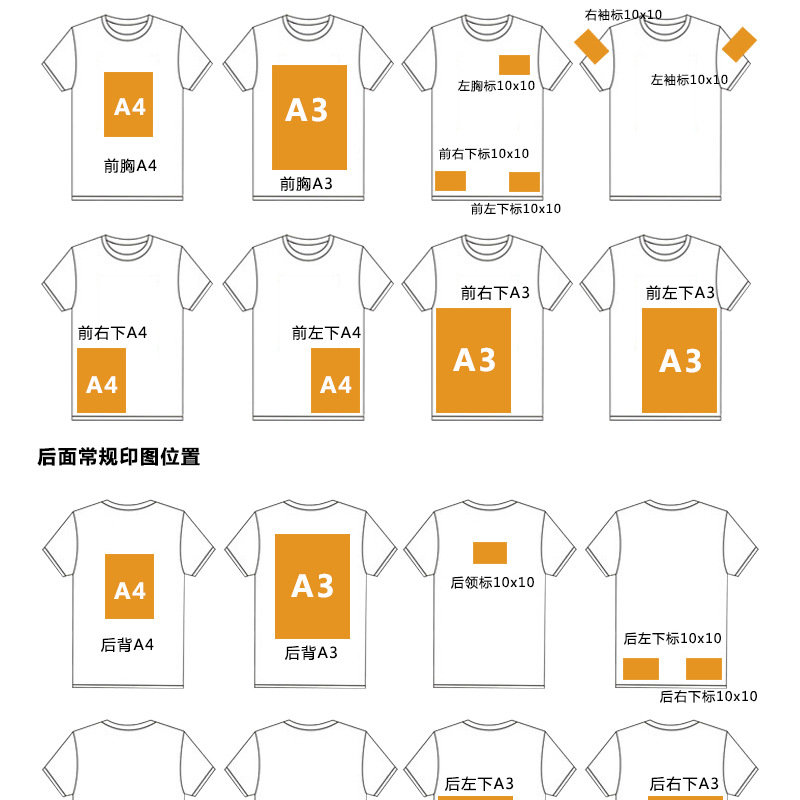 A4
前胸A4

A3
前胸A3

左胸标10x10
前右下标10x10
前左下标10x10

右袖标10x10
左袖标10x10

前右下A4
A4

前左下A4
A4

前右下A3
A3

前左下A3
A3

后面常规印图位置

A4
后背A4

A3
后背A3

后领标10x10

后左下标10x10
后右下标10x10

后左下A3

后右下A3